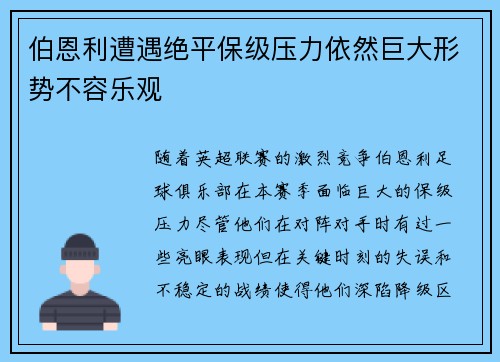 伯恩利遭遇绝平保级压力依然巨大形势不容乐观

随着英超联赛的激烈竞争伯恩利足球俱乐部在本赛季面临巨大的保级压力尽管他们在对阵对手时有过一些亮眼表现但在关键时刻的失误和不稳定的战绩使得他们深陷降级区